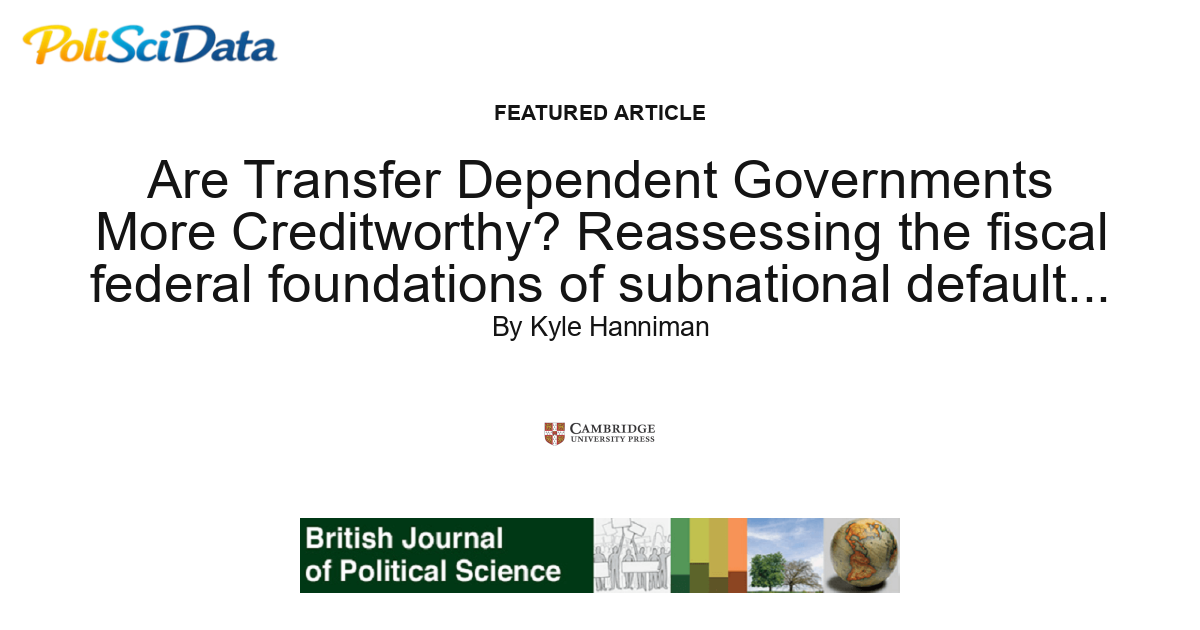 PoliSciData

FEATURED ARTICLE

Are Transfer Dependent Governments More Creditworthy? Reassessing the fiscal federal foundations of subnational default...

By Kyle Hanniman

CAMBRIDGE UNIVERSITY PRESS

British Journal of Political Science